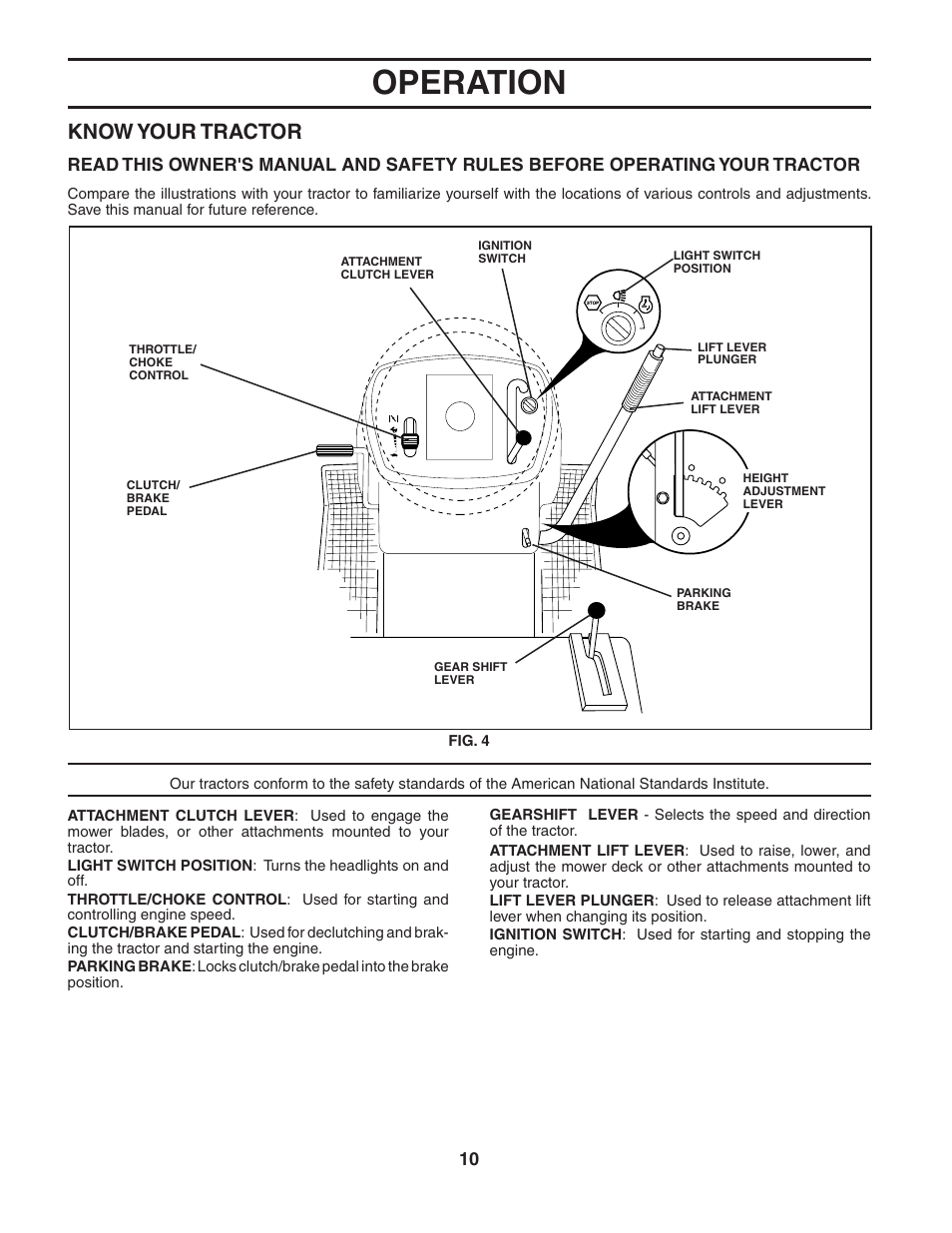 OPERATION

KNOW YOUR TRACTOR

READ THIS OWNER'S MANUAL AND SAFETY RULES BEFORE OPERATING YOUR TRACTOR

Compare the illustrations with your tractor to familiarize yourself with the locations of various controls and adjustments. Save this manual for future reference.

ATTACHMENT CLUTCH LEVER

IGNITION SWITCH

LIGHT SWITCH POSITION

STOP

THROTTLE/ CHOKE CONTROL

LIFT LEVER PLUNGER

ATTACHMENT LIFT LEVER

CLUTCH/ BRAKE PEDAL

HEIGHT ADJUSTMENT LEVER

PARKING BRAKE

GEAR SHIFT LEVER

FIG. 4

Our tractors conform to the safety standards of the American National Standards Institute.

ATTACHMENT CLUTCH LEVER: Used to engage the mower blades, or other attachments mounted to your tractor.

LIGHT SWITCH POSITION: Turns the headlights on and off.

THROTTLE/CHOKE CONTROL: Used for starting and controlling engine speed.

CLUTCH/BRAKE PEDAL: Used for declutching and braking the tractor and starting the engine.

PARKING BRAKE: Locks clutch/brake pedal into the brake position.

GEARSHIFT LEVER - Selects the speed and direction of the tractor.

ATTACHMENT LIFT LEVER: Used to raise, lower, and adjust the mower deck or other attachments mounted to your tractor.

LIFT LEVER PLUNGER: Used to release attachment lift lever when changing its position.

IGNITION SWITCH: Used for starting and stopping the engine.

10